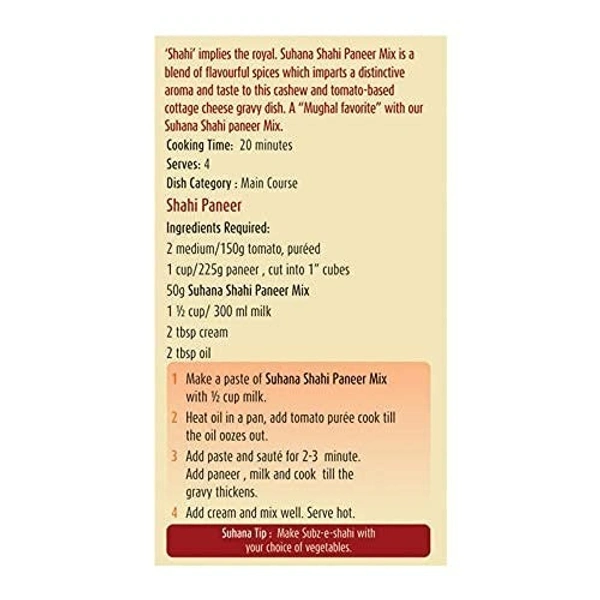 'Shahi' implies the royal. Suhana Shahi Paneer Mix is a blend of flavourful spices which imparts a distinctive aroma and taste to this cashew and tomato-based cottage cheese gravy dish. A "Mughal favorite" with our Suhana Shahi paneer Mix.

Cooking Time: 20 minutes

Serves: 4

Dish Category : Main Course

Shahi Paneer

Ingredients Required:

2 medium/150g tomato, puréed

1 cup/225g paneer , cut into 1" cubes

50g Suhana Shahi Paneer Mix

1 ½ cup/ 300 ml milk

2 tbsp cream

2 tbsp oil

1 Make a paste of Suhana Shahi Paneer Mix with ½ cup milk.

2 Heat oil in a pan, add tomato purée cook till the oil oozes out.

3 Add paste and sauté for 2-3 minute. Add paneer , milk and cook till the gravy thickens.

4 Add cream and mix well. Serve hot.

Suhana Tip : Make Subz-e-shahi with your choice of vegetables.